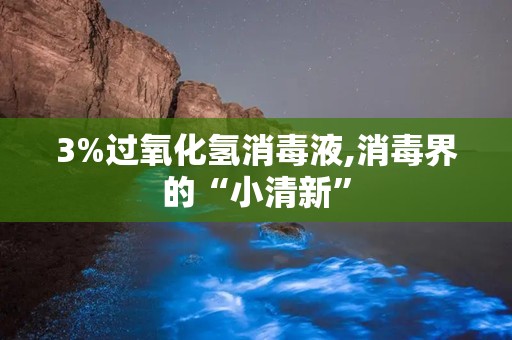 3%过氧化氢消毒液,消毒界的“小清新”